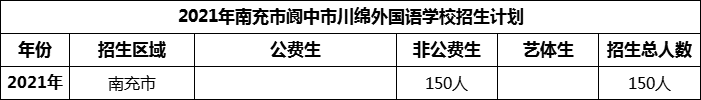 2021年南充市阆中市川绵外国语学校招生计划

| 年份 | 招生区域 | 公费生 | 非公费生 | 艺体生 | 招生总人数 |
|---|---|---|---|---|---|
| 2021年 | 南充市 | | 150人 | | 150人 |